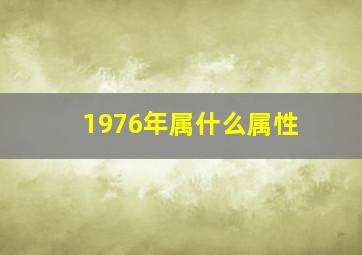 1976年属什么属性